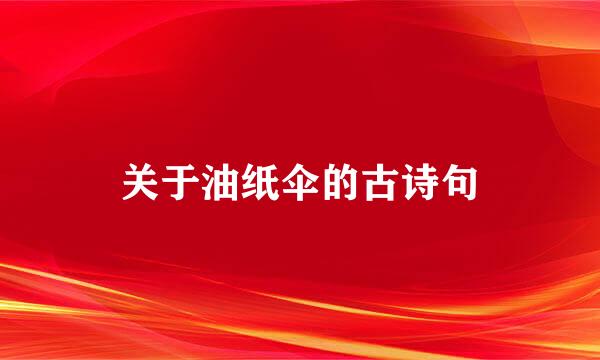 关于油纸伞的古诗句